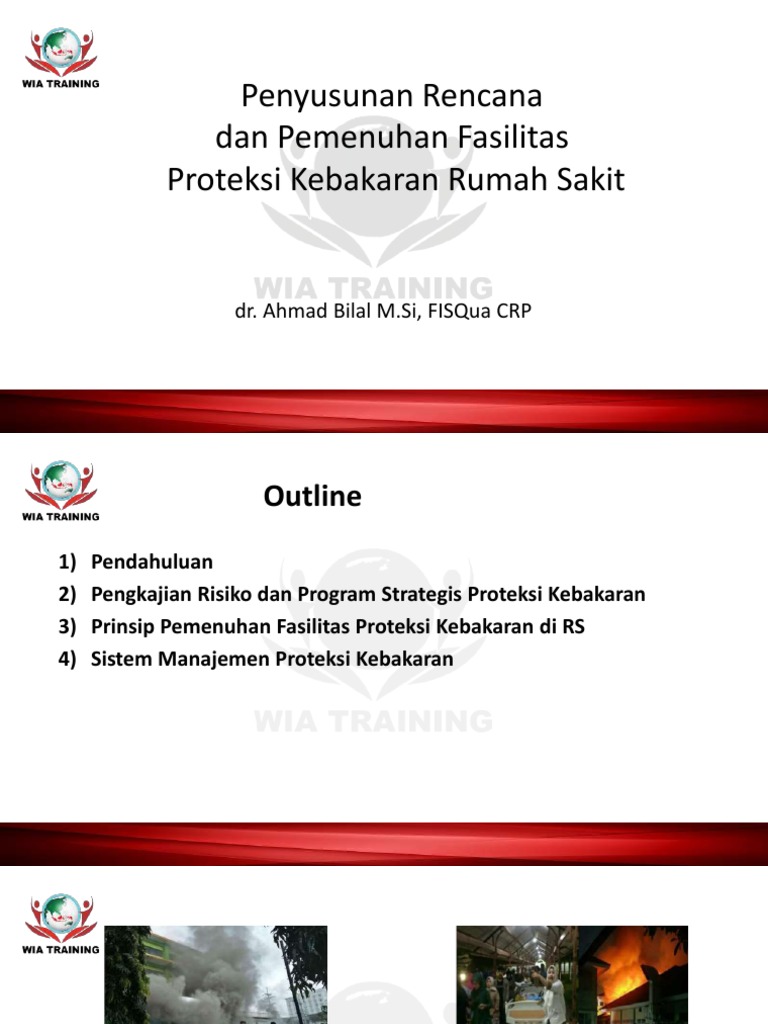 WIA TRAINING

Penyusunan Rencana
dan Pemenuhan Fasilitas
Proteksi Kebakaran Rumah Sakit

WIA TRAINING

dr. Ahmad Bilal M.Si, FISQua CRP

WIA TRAINING

Outline

1) Pendahuluan
2) Pengkajian Risiko dan Program Strategis Proteksi Kebakaran
3) Prinsip Pemenuhan Fasilitas Proteksi Kebakaran di RS
4) Sistem Manajemen Proteksi Kebakaran

WIA TRAINING

WIA TRAINING